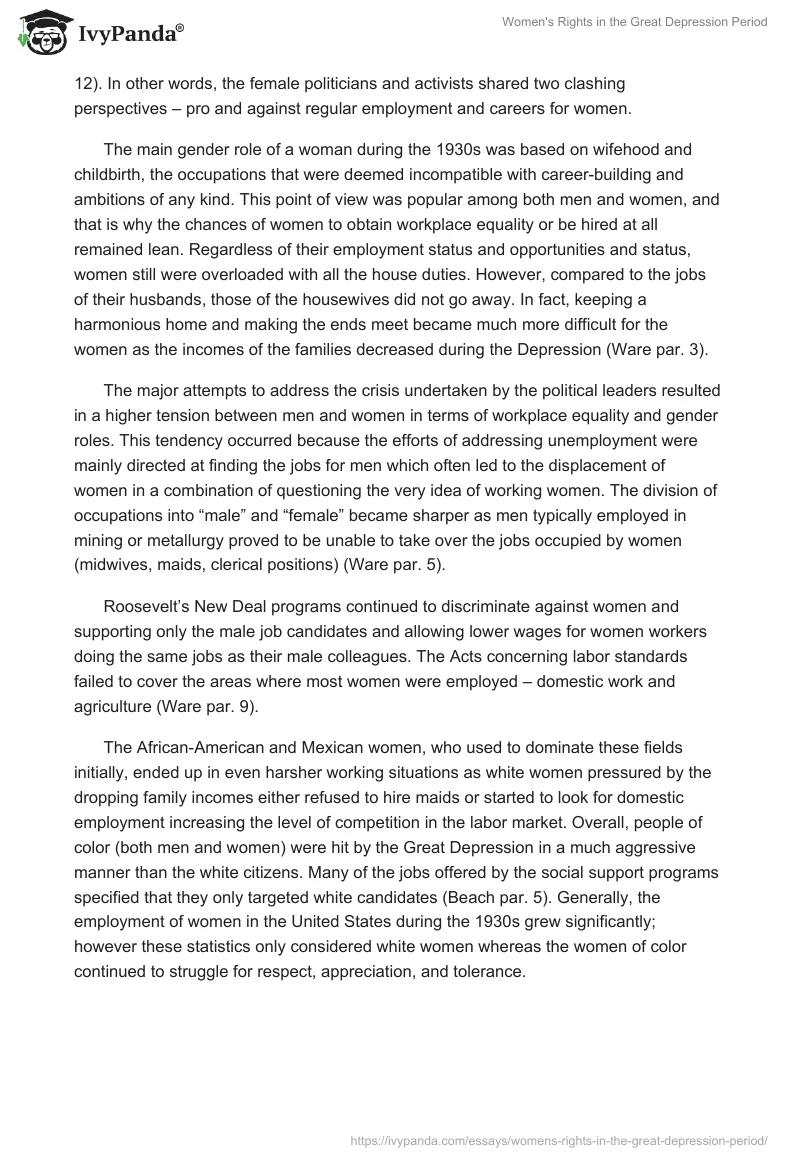 IvyPanda®

Women's Rights in the Great Depression Period

12). In other words, the female politicians and activists shared two clashing perspectives – pro and against regular employment and careers for women.

The main gender role of a woman during the 1930s was based on wifehood and childbirth, the occupations that were deemed incompatible with career-building and ambitions of any kind. This point of view was popular among both men and women, and that is why the chances of women to obtain workplace equality or be hired at all remained lean. Regardless of their employment status and opportunities and status, women still were overloaded with all the house duties. However, compared to the jobs of their husbands, those of the housewives did not go away. In fact, keeping a harmonious home and making the ends meet became much more difficult for the women as the incomes of the families decreased during the Depression (Ware par. 3).

The major attempts to address the crisis undertaken by the political leaders resulted in a higher tension between men and women in terms of workplace equality and gender roles. This tendency occurred because the efforts of addressing unemployment were mainly directed at finding the jobs for men which often led to the displacement of women in a combination of questioning the very idea of working women. The division of occupations into “male” and “female” became sharper as men typically employed in mining or metallurgy proved to be unable to take over the jobs occupied by women (midwives, maids, clerical positions) (Ware par. 5).

Roosevelt’s New Deal programs continued to discriminate against women and supporting only the male job candidates and allowing lower wages for women workers doing the same jobs as their male colleagues. The Acts concerning labor standards failed to cover the areas where most women were employed – domestic work and agriculture (Ware par. 9).

The African-American and Mexican women, who used to dominate these fields initially, ended up in even harsher working situations as white women pressured by the dropping family incomes either refused to hire maids or started to look for domestic employment increasing the level of competition in the labor market. Overall, people of color (both men and women) were hit by the Great Depression in a much aggressive manner than the white citizens. Many of the jobs offered by the social support programs specified that they only targeted white candidates (Beach par. 5). Generally, the employment of women in the United States during the 1930s grew significantly; however these statistics only considered white women whereas the women of color continued to struggle for respect, appreciation, and tolerance.

https://ivypanda.com/essays/womens-rights-in-the-great-depression-period/